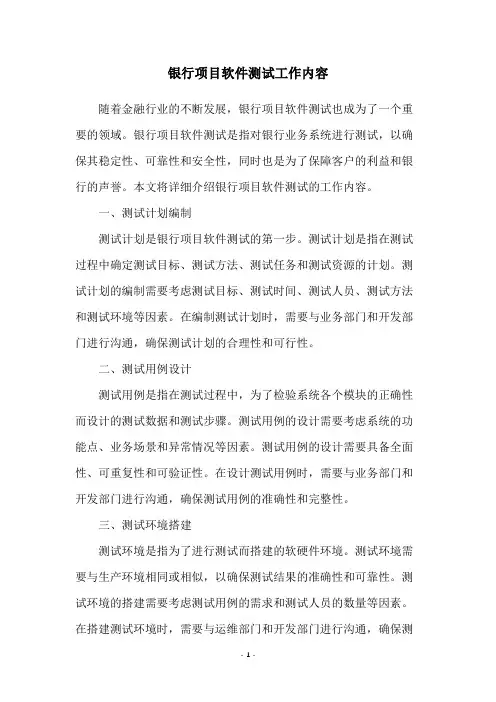 银行项目软件测试工作内容

随着金融行业的不断发展，银行项目软件测试也成为了一个重要的领域。银行项目软件测试是指对银行业务系统进行测试，以确保其稳定性、可靠性和安全性，同时也是为了保障客户的利益和银行的声誉。本文将详细介绍银行项目软件测试的工作内容。

一、测试计划编制

测试计划是银行项目软件测试的第一步。测试计划是指在测试过程中确定测试目标、测试方法、测试任务和测试资源的计划。测试计划的编制需要考虑测试目标、测试时间、测试人员、测试方法和测试环境等因素。在编制测试计划时，需要与业务部门和开发部门进行沟通，确保测试计划的合理性和可行性。

二、测试用例设计

测试用例是指在测试过程中，为了检验系统各个模块的正确性而设计的测试数据和测试步骤。测试用例的设计需要考虑系统的功能点、业务场景和异常情况等因素。测试用例的设计需要具备全面性、可重复性和可验证性。在设计测试用例时，需要与业务部门和开发部门进行沟通，确保测试用例的准确性和完整性。

三、测试环境搭建

测试环境是指为了进行测试而搭建的软硬件环境。测试环境需要与生产环境相同或相似，以确保测试结果的准确性和可靠性。测试环境的搭建需要考虑测试用例的需求和测试人员的数量等因素。在搭建测试环境时，需要与运维部门和开发部门进行沟通，确保测

- 1 -